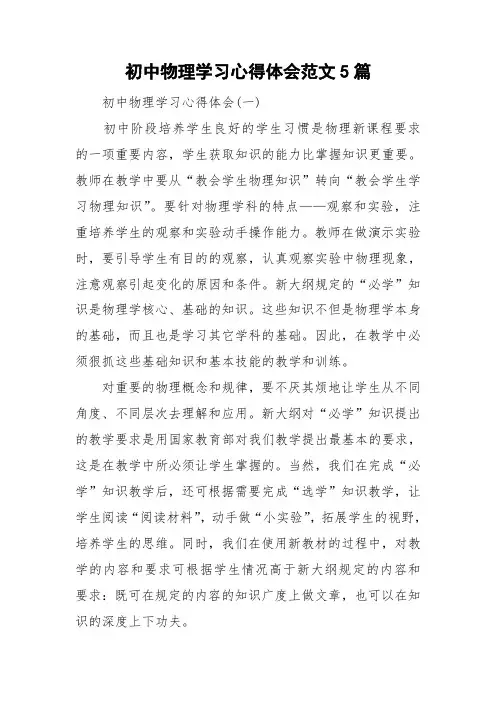 初中物理学习心得体会范文5篇

初中物理学习心得体会(一)

初中阶段培养学生良好的学生习惯是物理新课程要求的一项重要内容，学生获取知识的能力比掌握知识更重要。教师在教学中要从“教会学生物理知识”转向“教会学生学习物理知识”。要针对物理学科的特点——观察和实验，注重培养学生的观察和实验动手操作能力。教师在做演示实验时，要引导学生有目的的观察，认真观察实验中物理现象，注意观察引起变化的原因和条件。新大纲规定的“必学”知识是物理学核心、基础的知识。这些知识不但是物理学本身的基础，而且也是学习其它学科的基础。因此，在教学中必须狠抓这些基础知识和基本技能的教学和训练。

对重要的物理概念和规律，要不厌其烦地让学生从不同角度、不同层次去理解和应用。新大纲对“必学”知识提出的教学要求是用国家教育部对我们教学提出最基本的要求，这是在教学中所必须让学生掌握的。当然，我们在完成“必学”知识教学后，还可根据需要完成“选学”知识教学，让学生阅读“阅读材料”，动手做“小实验”，拓展学生的视野，培养学生的思维。同时，我们在使用新教材的过程中，对教学的内容和要求可根据学生情况高于新大纲规定的内容和要求：既可在规定的内容的知识广度上做文章，也可以在知识的深度上下功夫。